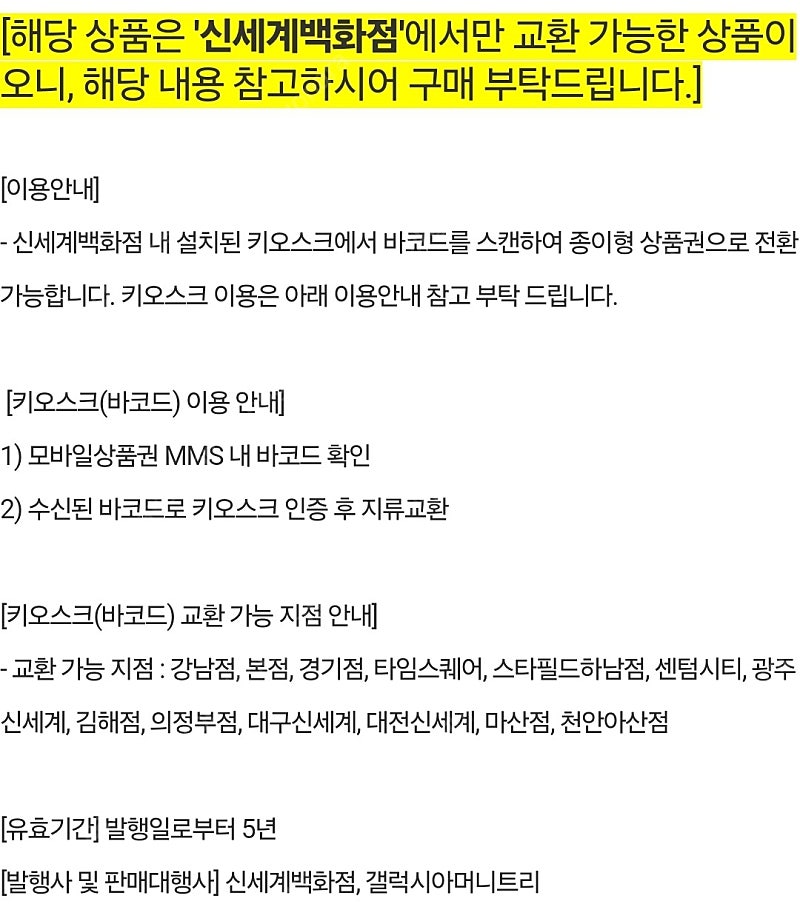 [해당 상품은 '신세계백화점'에서만 교환 가능한 상품이오니, 해당 내용 참고하시어 구매 부탁드립니다.]

[이용안내]
- 신세계백화점 내 설치된 키오스크에서 바코드를 스캔하여 종이형 상품권으로 전환 가능합니다. 키오스크 이용은 아래 이용안내 참고 부탁 드립니다.

[키오스크(바코드) 이용 안내]
1) 모바일상품권 MMS 내 바코드 확인
2) 수신된 바코드로 키오스크 인증 후 지류교환

[키오스크(바코드) 교환 가능 지점 안내]
- 교환 가능 지점 : 강남점, 본점, 경기점, 타임스퀘어, 스타필드하남점, 센텀시티, 광주신세계, 김해점, 의정부점, 대구신세계, 대전신세계, 마산점, 천안아산점

[유효기간] 발행일로부터 5년
[발행사 및 판매대행사] 신세계백화점, 갤럭시아머니트리